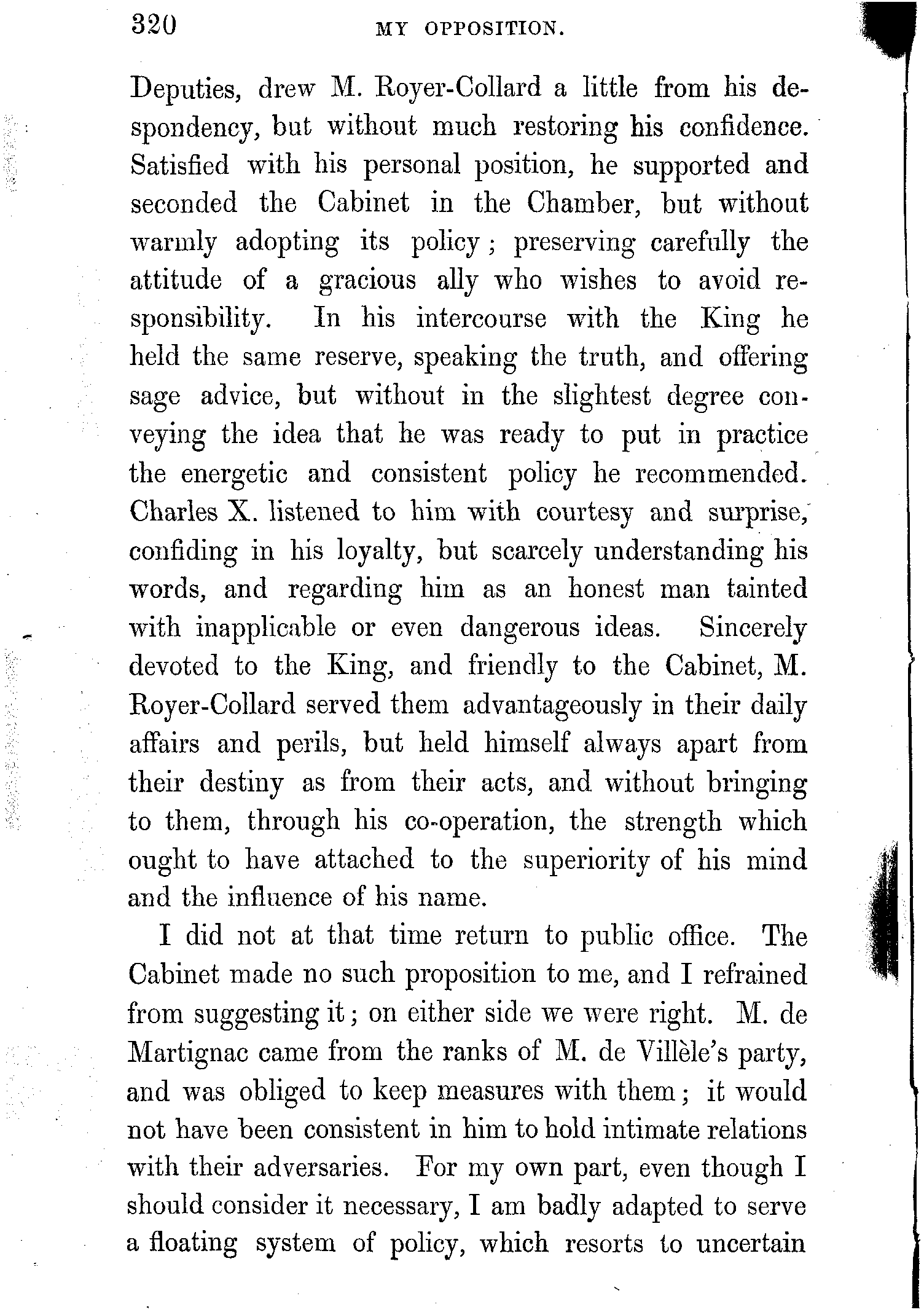 320 MY OPPOSITION.

Deputies, drew M. Royer-Collard a little from his despondency, but without much restoring his confidence. Satisfied with his personal position, he supported and seconded the Cabinet in the Chamber, but without warmly adopting its policy; preserving carefully the attitude of a gracious ally who wishes to avoid responsibility. In his intercourse with the King he held the same reserve, speaking the truth, and offering sage advice, but without in the slightest degree conveying the idea that he was ready to put in practice the energetic and consistent policy he recommended. Charles X. listened to him with courtesy and surprise, confiding in his loyalty, but scarcely understanding his words, and regarding him as an honest man tainted with inapplicable or even dangerous ideas. Sincerely devoted to the King, and friendly to the Cabinet, M. Royer-Collard served them advantageously in their daily affairs and perils, but held himself always apart from their destiny as from their acts, and without bringing to them, through his co-operation, the strength which ought to have attached to the superiority of his mind and the influence of his name.

I did not at that time return to public office. The Cabinet made no such proposition to me, and I refrained from suggesting it; on either side we were right. M. de Martignac came from the ranks of M. de Villèle's party, and was obliged to keep measures with them; it would not have been consistent in him to hold intimate relations with their adversaries. For my own part, even though I should consider it necessary, I am badly adapted to serve a floating system of policy, which resorts to uncertain